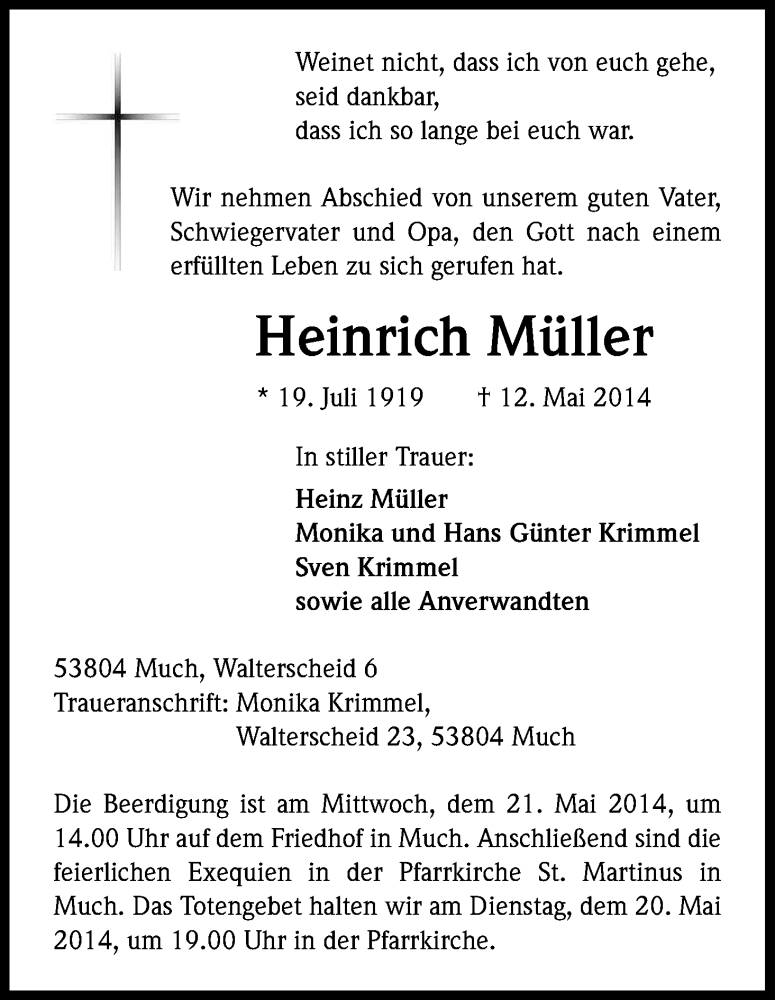 Weinet nicht, dass ich von euch gehe,
seid dankbar,
dass ich so lange bei euch war.

Wir nehmen Abschied von unserem guten Vater, Schwiegervater und Opa, den Gott nach einem erfüllten Leben zu sich gerufen hat.

Heinrich Müller

* 19. Juli 1919 † 12. Mai 2014

In stiller Trauer:

Heinz Müller
Monika und Hans Günter Krimmel
Sven Krimmel
sowie alle Anverwandten

53804 Much, Walterscheid 6
Traueranschrift: Monika Krimmel,
Walterscheid 23, 53804 Much

Die Beerdigung ist am Mittwoch, dem 21. Mai 2014, um 14.00 Uhr auf dem Friedhof in Much. Anschließend sind die feierlichen Exequien in der Pfarrkirche St. Martinus in Much. Das Totengebet halten wir am Dienstag, dem 20. Mai 2014, um 19.00 Uhr in der Pfarrkirche.